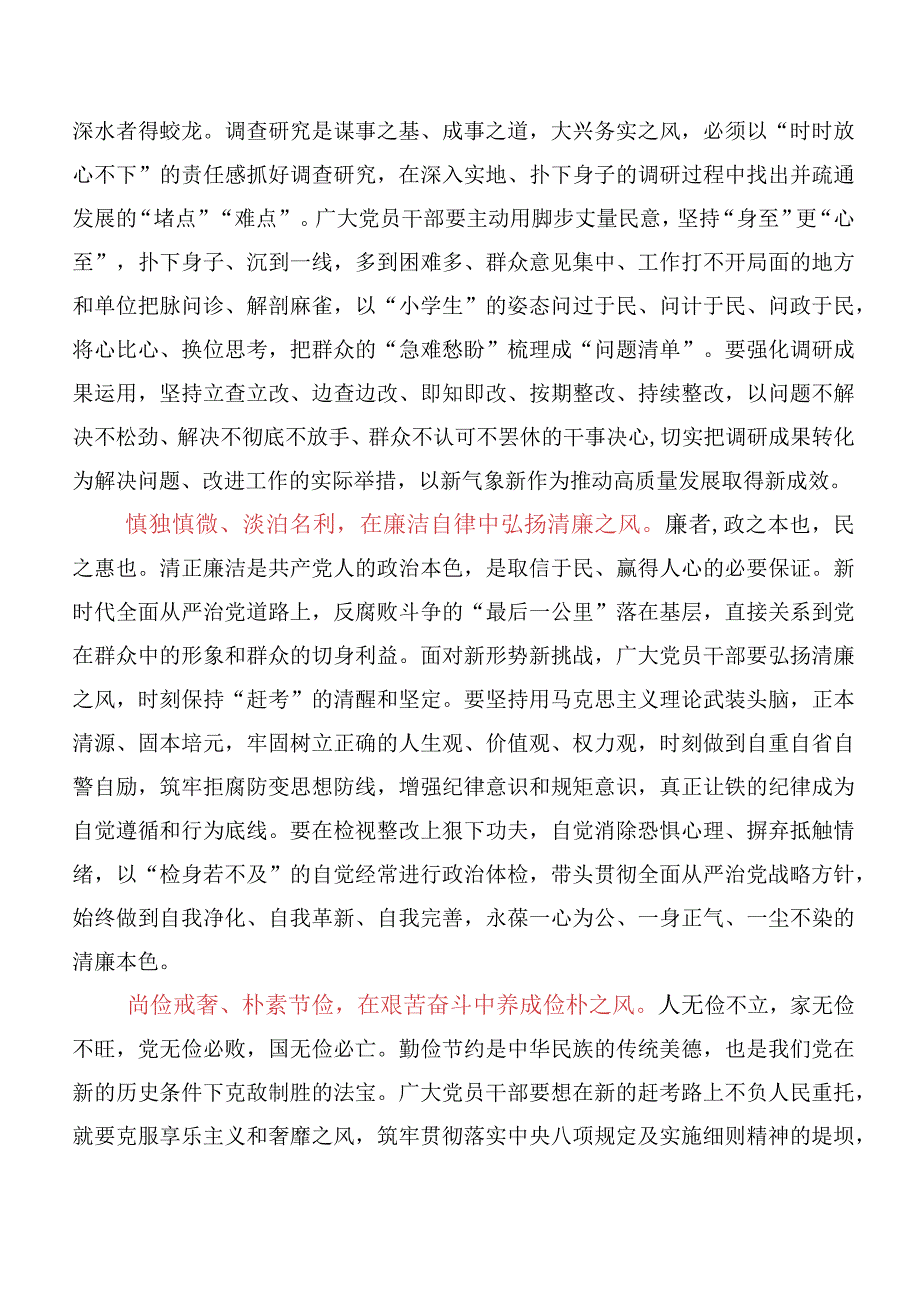 深水者得蛟龙。调查研究是谋事之基、成事之道，大兴务实之风，必须以“时时放心不下”的责任感抓好调查研究，在深入实地、扑下身子的调研过程中找出并疏通发展的“堵点”“难点”。广大党员干部要主动用脚步丈量民意，坚持“身至”更“心至”，扑下身子、沉到一线，多到困难多、群众意见集中、工作打不开局面的地方和单位把脉问诊、解剖麻雀，以“小学生”的姿态问过于民、问计于民、问政于民，将心比心、换位思考，把群众的“急难愁盼”梳理成“问题清单”。要强化调研成果运用，坚持立查立改、边查边改、即知即改、按期整改、持续整改，以问题不解决不松劲、解决不彻底不放手、群众不认可不罢休的干事决心，切实把调研成果转化为解决问题、改进工作的实际举措，以新气象新作为推动高质量发展取得新成效。

慎独慎微、淡泊名利，在廉洁自律中弘扬清廉之风。廉者，政之本也，民之惠也。清正廉洁是共产党人的政治本色，是取信于民、赢得人心的必要保证。新时代全面从严治党道路上，反腐败斗争的“最后一公里”落在基层，直接关系到党在群众中的形象和群众的切身利益。面对新形势新挑战，广大党员干部要弘扬清廉之风，时刻保持“赶考”的清醒和坚定。要坚持用马克思主义理论武装头脑，正本清源、固本培元，牢固树立正确的人生观、价值观、权力观，时刻做到自重自省自警自励，筑牢拒腐防变思想防线，增强纪律意识和规矩意识，真正让铁的纪律成为自觉遵循和行为底线。要在检视整改上狠下功夫，自觉消除恐惧心理、摒弃抵触情绪，以“检身若不及”的自觉经常进行政治体检，带头贯彻全面从严治党战略方针，始终做到自我净化、自我革新、自我完善，永葆一心为公、一身正气、一尘不染的清廉本色。

尚俭戒奢、朴素节俭，在艰苦奋斗中养成俭朴之风。人无俭不立，家无俭不旺，党无俭必败，国无俭必亡。勤俭节约是中华民族的传统美德，也是我们党在新的历史条件下克敌制胜的法宝。广大党员干部要想在新的赶考路上不负人民重托，就要克服享乐主义和奢靡之风，筑牢贯彻落实中央八项规定及实施细则精神的堤坝，